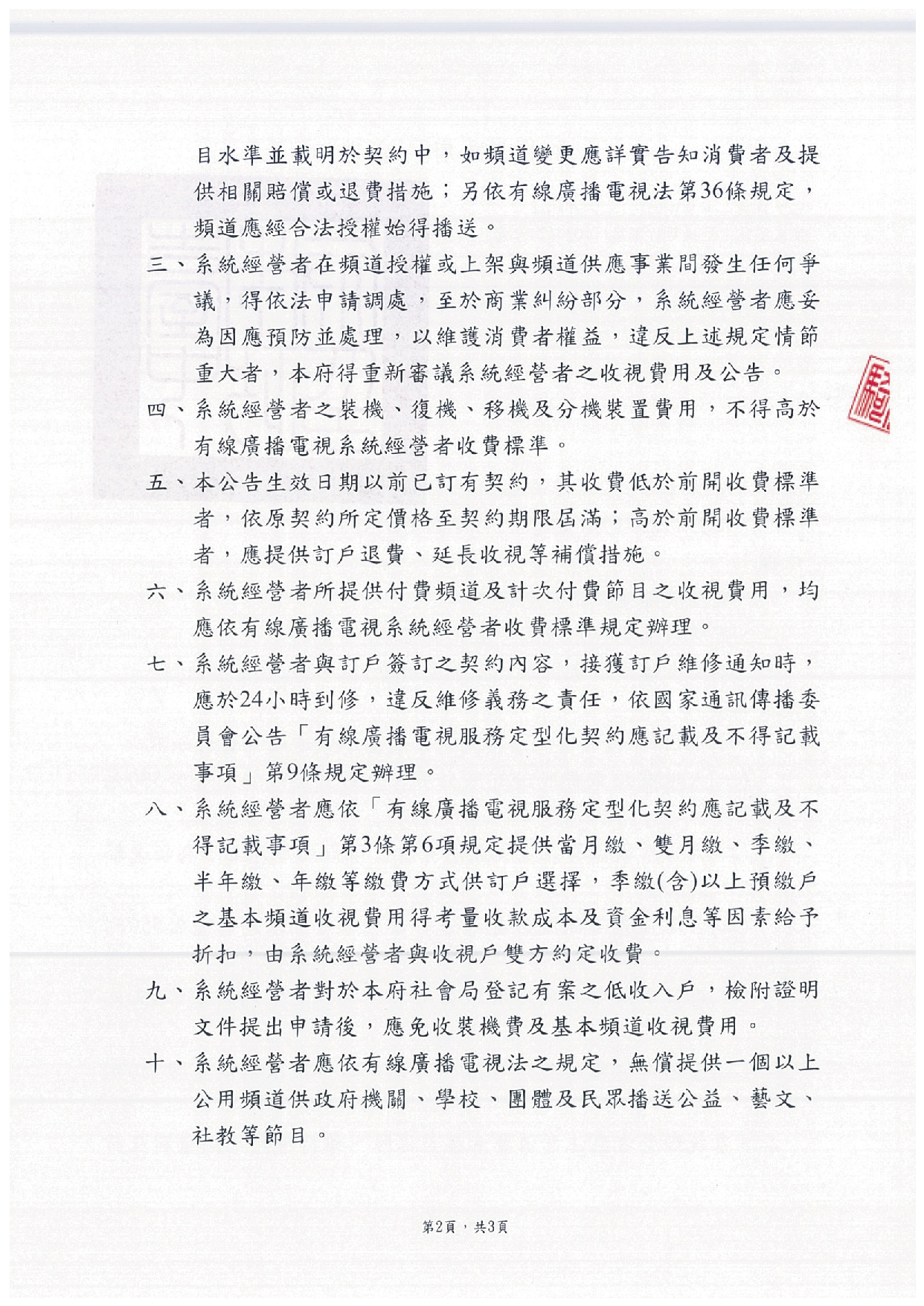 目水準並載明於契約中，如頻道變更應詳實告知消費者及提供相關賠償或退費措施；另依有線廣播電視法第36條規定，頻道應經合法授權始得播送。

三、系統經營者在頻道授權或上架與頻道供應事業間發生任何爭議，得依法申請調處，至於商業糾紛部分，系統經營者應妥為因應預防並處理，以維護消費者權益，違反上述規定情節重大者，本府得重新審議系統經營者之收視費用及公告。

四、系統經營者之裝機、復機、移機及分機裝置費用，不得高於有線廣播電視系統經營者收費標準。

五、本公告生效日期以前已訂有契約，其收費低於前開收費標準者，依原契約所定價格至契約期限屆滿；高於前開收費標準者，應提供訂戶退費、延長收視等補償措施。

六、系統經營者所提供付費頻道及計次付費節目之收視費用，均應依有線廣播電視系統經營者收費標準規定辦理。

七、系統經營者與訂戶簽訂之契約內容，接獲訂戶維修通知時，應於24小時到修，違反維修義務之責任，依國家通訊傳播委員會公告「有線廣播電視服務定型化契約應記載及不得記載事項」第9條規定辦理。

八、系統經營者應依「有線廣播電視服務定型化契約應記載及不得記載事項」第3條第6項規定提供當月繳、雙月繳、季繳、半年繳、年繳等繳費方式供訂戶選擇，季繳(含)以上預繳戶之基本頻道收視費用得考量收款成本及資金利息等因素給予折扣，由系統經營者與收視戶雙方約定收費。

九、系統經營者對於本府社會局登記有案之低收入戶，檢附證明文件提出申請後，應免收裝機費及基本頻道收視費用。

十、系統經營者應依有線廣播電視法之規定，無償提供一個以上公用頻道供政府機關、學校、團體及民眾播送公益、藝文、社教等節目。

第2頁，共3頁